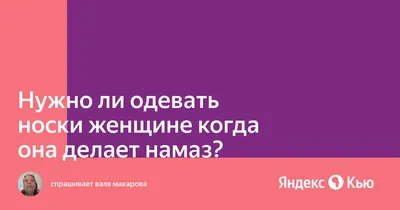 Нужно ли одевать носки женщине когда она делает намаз?

спрашивает валя макарова

Яндекс Кью